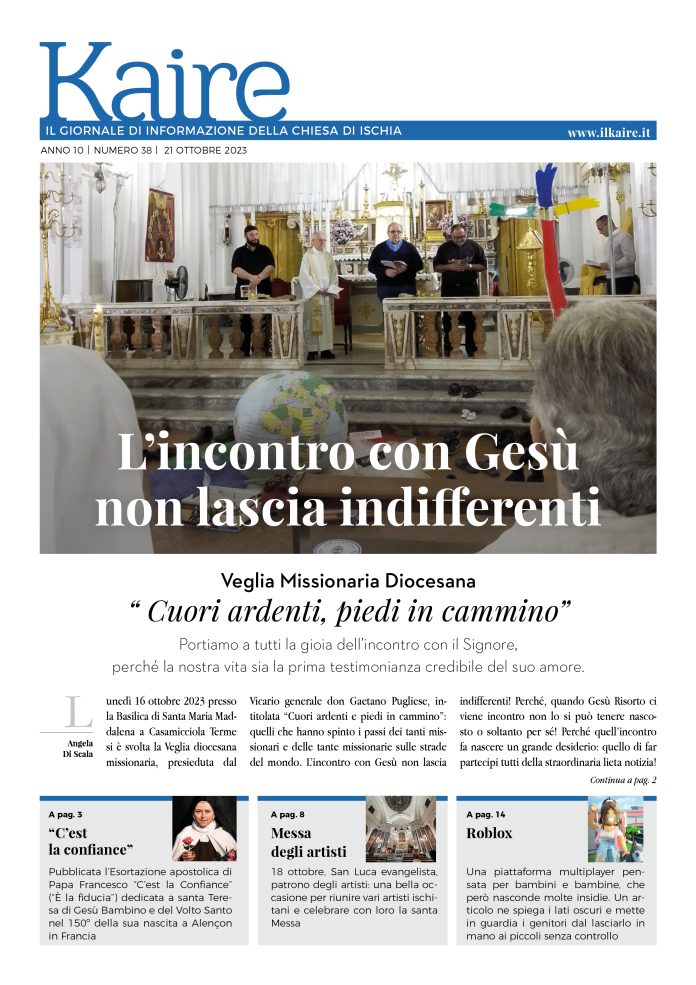 Kaire
IL GIORNALE DI INFORMAZIONE DELLA CHIESA DI ISCHIA
www.ilkaire.it
ANNO 10 | NUMERO 38 | 21 OTTOBRE 2023

L'incontro con Gesù non lascia indifferenti

Veglia Missionaria Diocesana
" Cuori ardenti, piedi in cammino"
Portiamo a tutti la gioia dell'incontro con il Signore, perché la nostra vita sia la prima testimonianza credibile del suo amore.

Angela Di Scala

Lunedì 16 ottobre 2023 presso la Basilica di Santa Maria Maddalena a Casamicciola Terme si è svolta la Veglia diocesana missionaria, presieduta dal Vicario generale don Gaetano Pugliese, intitolata "Cuori ardenti e piedi in cammino": quelli che hanno spinto i passi dei tanti missionari e delle tante missionarie sulle strade del mondo. L'incontro con Gesù non lascia indifferenti! Perché, quando Gesù Risorto ci viene incontro non lo si può tenere nascosto o soltanto per sé! Perché quell'incontro fa nascere un grande desiderio: quello di far partecipi tutti della straordinaria lieta notizia!
Continua a pag. 2

A pag. 3
"C'est la confiance"
Pubblicata l'Esortazione apostolica di Papa Francesco "C'est la Confiance" ("È la fiducia") dedicata a santa Teresa di Gesù Bambino e del Volto Santo nel 150° della sua nascita a Alençon in Francia

A pag. 8
Messa degli artisti
18 ottobre, San Luca evangelista, patrono degli artisti: una bella occasione per riunire vari artisti ischitani e celebrare con loro la santa Messa

A pag. 14
Roblox
Una piattaforma multiplayer pensata per bambini e bambine, che però nasconde molte insidie. Un articolo ne spiega i lati oscuri e mette in guardia i genitori dal lasciarlo in mano ai piccoli senza controllo